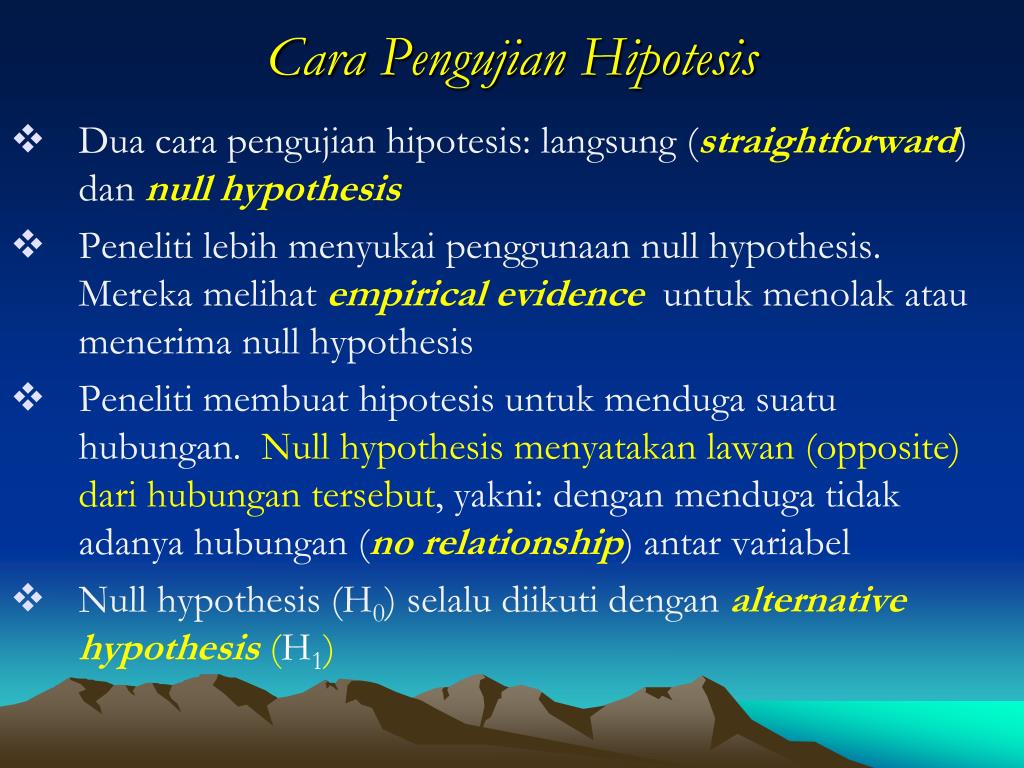 Cara Pengujian Hipotesis

❖ Dua cara pengujian hipotesis: langsung (straightforward) dan null hypothesis

❖ Peneliti lebih menyukai penggunaan null hypothesis. Mereka melihat empirical evidence untuk menolak atau menerima null hypothesis

❖ Peneliti membuat hipotesis untuk menduga suatu hubungan. Null hypothesis menyatakan lawan (opposite) dari hubungan tersebut, yakni: dengan menduga tidak adanya hubungan (no relationship) antar variabel

❖ Null hypothesis ($H_0$) selalu diikuti dengan alternative hypothesis ($H_1$)